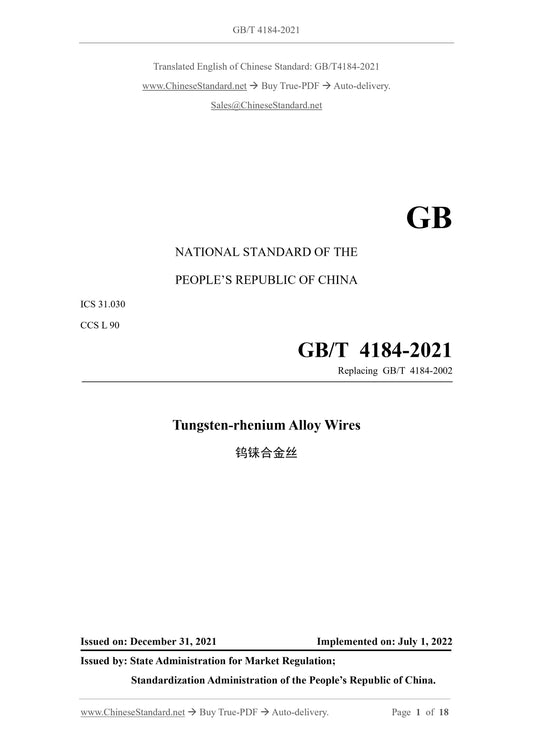 GB/T 4184-2021

Translated English of Chinese Standard: GB/T4184-2021
www.ChineseStandard.net → Buy True-PDF → Auto-delivery.
Sales@ChineseStandard.net

GB

NATIONAL STANDARD OF THE
PEOPLE'S REPUBLIC OF CHINA

ICS 31.030
CCS L 90

GB/T 4184-2021
Replacing GB/T 4184-2002

Tungsten-rhenium Alloy Wires
钨铼合金丝

Issued on: December 31, 2021
Implemented on: July 1, 2022

Issued by: State Administration for Market Regulation;
Standardization Administration of the People's Republic of China.

www.ChineseStandard.net → Buy True-PDF → Auto-delivery.
Page 1 of 18